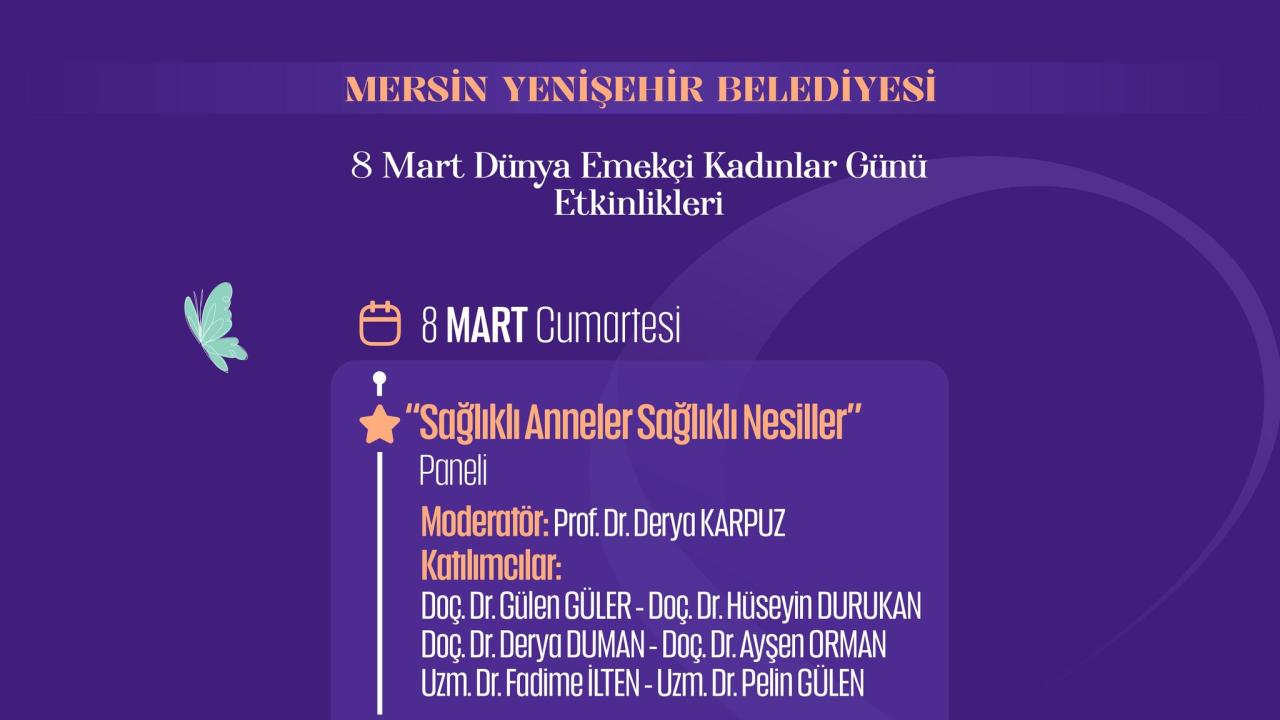 MERSİN YENİŞEHİR BELEDİYESİ

8 Mart Dünya Emekçi Kadınlar Günü Etkinlikleri

8 MART Cumartesi

"Sağlıklı Anneler Sağlıklı Nesiller" Paneli

Moderatör: Prof. Dr. Derya KARPUZ
Katılımcılar:
Doç. Dr. Gülen GÜLER - Doç. Dr. Hüseyin DURUKAN
Doç. Dr. Derya DUMAN - Doç. Dr. Ayşen ORMAN
Uzm. Dr. Fadime İLTEN - Uzm. Dr. Pelin GÜLEN